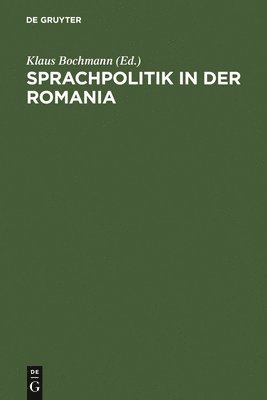 DE GRUYTER

Klaus Bochmann (Ed.)

SPRACHPOLITIK IN DER ROMANIA

DE
G